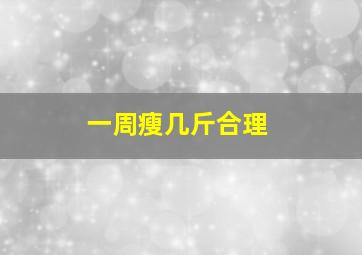 一周瘦几斤合理